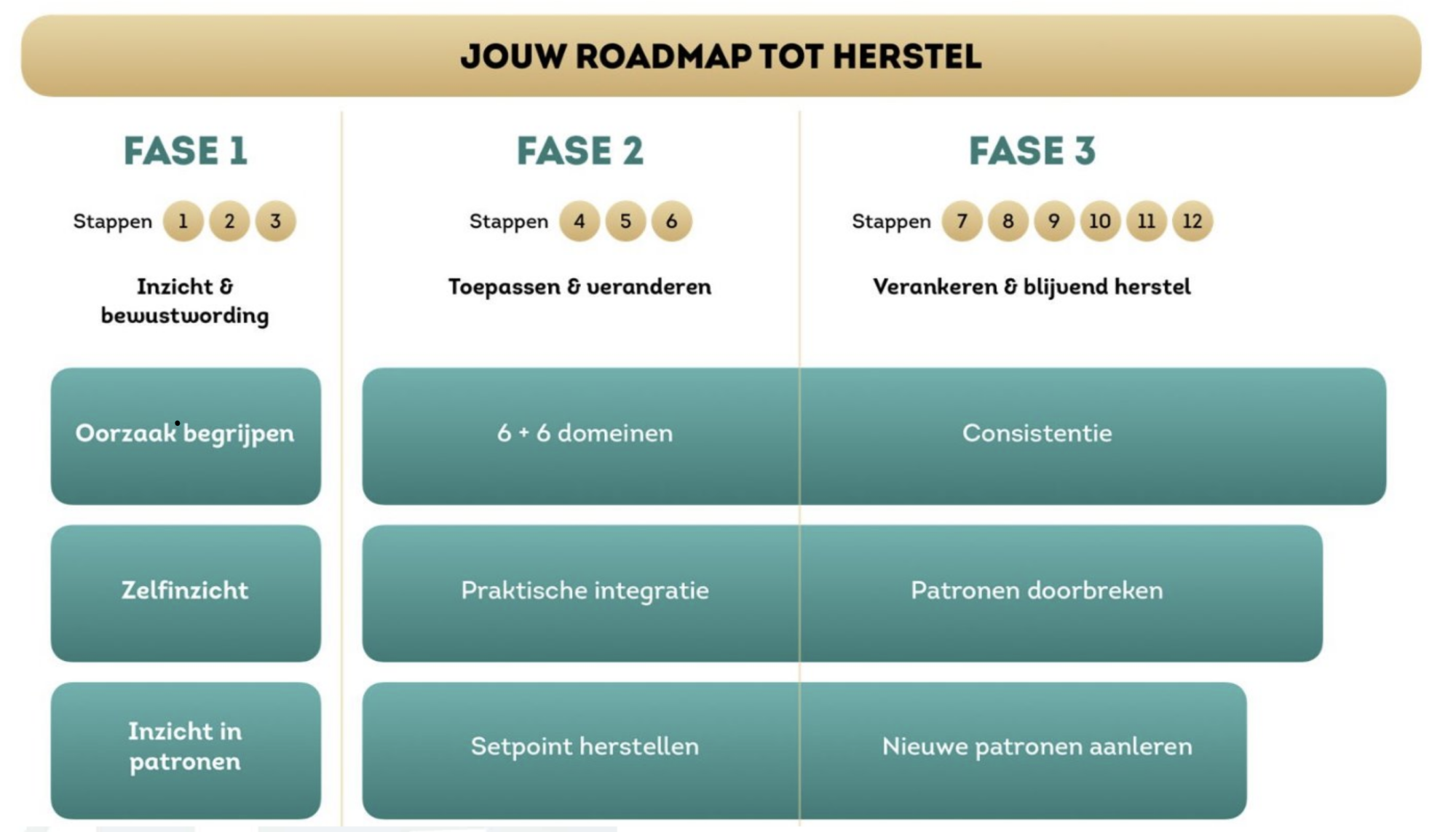 JOUW ROADMAP TOT HERSTEL

FASE 1

Stappen 1 2 3

Inzicht & bewustwording

Oorzaak begrijpen

Zelfinzicht

Inzicht in patronen

FASE 2

Stappen 4 5 6

Toepassen & veranderen

6 + 6 domeinen

Praktische integratie

Setpoint herstellen

FASE 3

Stappen 7 8 9 10 11 12

Verankeren & blijvend herstel

Consistentie

Patronen doorbreken

Nieuwe patronen aanleren